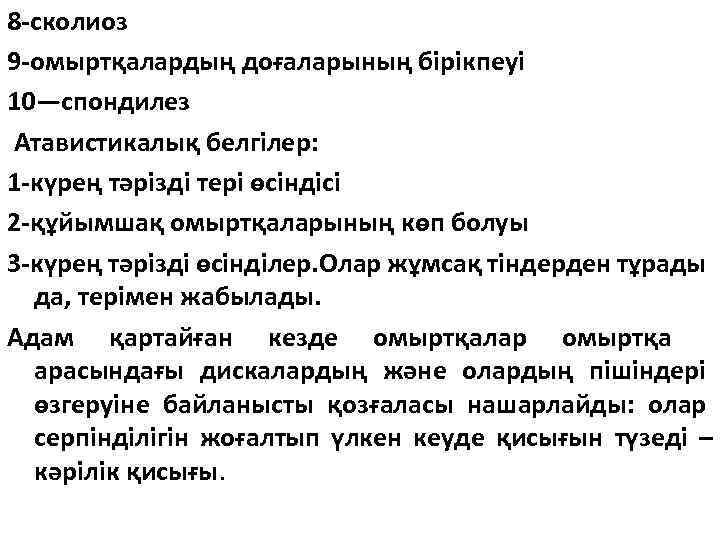 8-сколиоз

9-омыртқалардың доғаларының бірікпеуі

10—спондилез

Атавистикалық белгілер:

1-күрең тәрізді тері өсіндісі

2-құйымшақ омыртқаларының көп болуы

3-күрең тәрізді өсінділер.Олар жұмсақ тіндерден тұрады да, терімен жабылады.

Адам қартайған кезде омыртқалар омыртқа арасындағы дискалардың және олардың пішіндері өзгеруіне байланысты қозғаласы нашарлайды: олар серпінділігін жоғалтып үлкен кеуде қисығын түзеді – кәрілік қисығы.